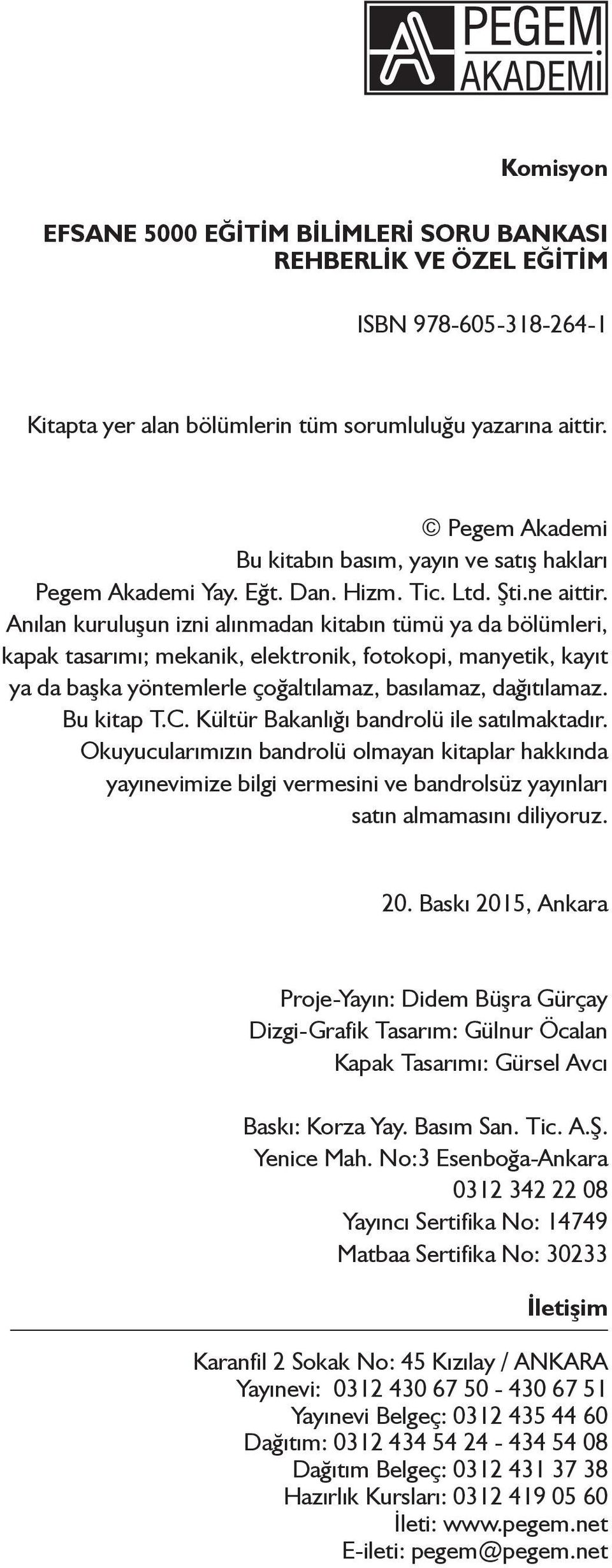 PEGEM AKADEMİ

Komisyon

EFSANE 5000 EĞİTİM BİLİMLERİ SORU BANKASI
REHBERLİK VE ÖZEL EĞİTİM

ISBN 978-605-318-264-1

Kitapta yer alan bölümlerin tüm sorumluluğu yazarına aittir.

© Pegem Akademi
Bu kitabın basım, yayın ve satış hakları
Pegem Akademi Yay. Eğt. Dan. Hizm. Tic. Ltd. Şti.ne aittir.
Anılan kuruluşun izni alınmadan kitabın tümü ya da bölümleri, kapak tasarımı; mekanik, elektronik, fotokopi, manyetik, kayıt ya da başka yöntemlerle çoğaltılamaz, basılamaz, dağıtılamaz.
Bu kitap T.C. Kültür Bakanlığı bandrolü ile satılmaktadır.
Okuyucularımızın bandrolü olmayan kitaplar hakkında yayınevimize bilgi vermesini ve bandrolsüz yayınları satın almamasını diliyoruz.

20. Baskı 2015, Ankara

Proje-Yayın: Didem Büşra Gürçay
Dizgi-Grafik Tasarım: Gülnur Öcalan
Kapak Tasarımı: Gürsel Avcı

Baskı: Korza Yay. Basım San. Tic. A.Ş.
Yenice Mah. No:3 Esenboğa-Ankara
0312 342 22 08
Yayıncı Sertifika No: 14749
Matbaa Sertifika No: 30233

İletişim

Karanfil 2 Sokak No: 45 Kızılay / ANKARA
Yayınevi: 0312 430 67 50 - 430 67 51
Yayınevi Belgeç: 0312 435 44 60
Dağıtım: 0312 434 54 24 - 434 54 08
Dağıtım Belgeç: 0312 431 37 38
Hazırlık Kursları: 0312 419 05 60
İleti: www.pegem.net
E-ileti: pegem@pegem.net